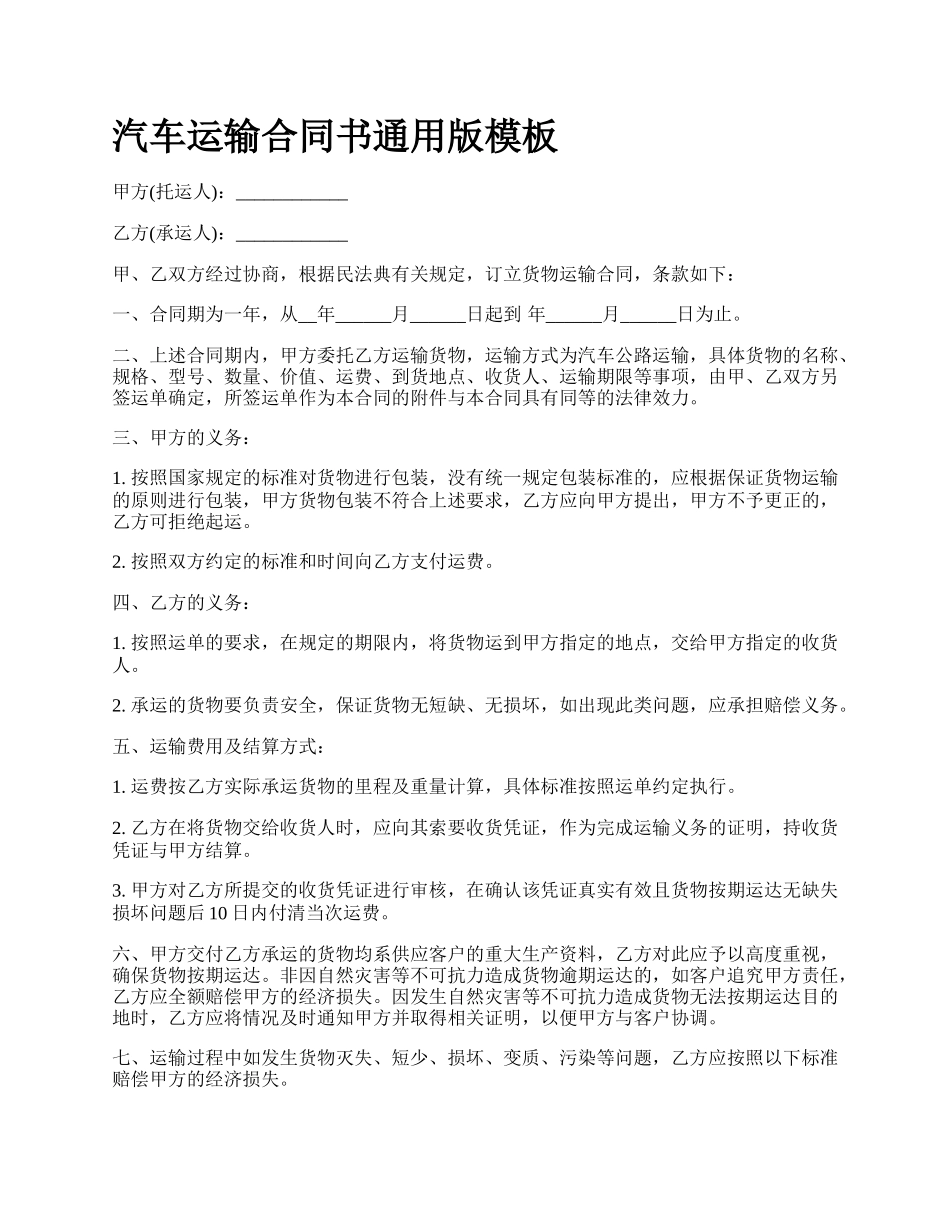 汽车运输合同书通用版模板

甲方(托运人)：____________

乙方(承运人)：____________

甲、乙双方经过协商，根据民法典有关规定，订立货物运输合同，条款如下：

一、合同期为一年，从__年______月______日起到 年______月______日为止。

二、上述合同期内，甲方委托乙方运输货物，运输方式为汽车公路运输，具体货物的名称、规格、型号、数量、价值、运费、到货地点、收货人、运输期限等事项，由甲、乙双方另签运单确定，所签运单作为本合同的附件与本合同具有同等的法律效力。

三、甲方的义务：

1. 按照国家规定的标准对货物进行包装，没有统一规定包装标准的，应根据保证货物运输的原则进行包装，甲方货物包装不符合上述要求，乙方应向甲方提出，甲方不予更正的，乙方可拒绝起运。

2. 按照双方约定的标准和时间向乙方支付运费。

四、乙方的义务：

1. 按照运单的要求，在规定的期限内，将货物运到甲方指定的地点，交给甲方指定的收货人。

2. 承运的货物要负责安全，保证货物无短缺、无损坏，如出现此类问题，应承担赔偿义务。

五、运输费用及结算方式：

1. 运费按乙方实际承运货物的里程及重量计算，具体标准按照运单约定执行。

2. 乙方在将货物交给收货人时，应向其索要收货凭证，作为完成运输义务的证明，持收货凭证与甲方结算。

3. 甲方对乙方所提交的收货凭证进行审核，在确认该凭证真实有效且货物按期运达无缺失损坏问题后 10 日内付清当次运费。

六、甲方交付乙方承运的货物均系供应客户的重大生产资料，乙方对此应予以高度重视，确保货物按期运达。非因自然灾害等不可抗力造成货物逾期运达的，如客户追究甲方责任，乙方应全额赔偿甲方的经济损失。因发生自然灾害等不可抗力造成货物无法按期运达目的地时，乙方应将情况及时通知甲方并取得相关证明，以便甲方与客户协调。

七、运输过程中如发生货物灭失、短少、损坏、变质、污染等问题，乙方应按照以下标准赔偿甲方的经济损失。